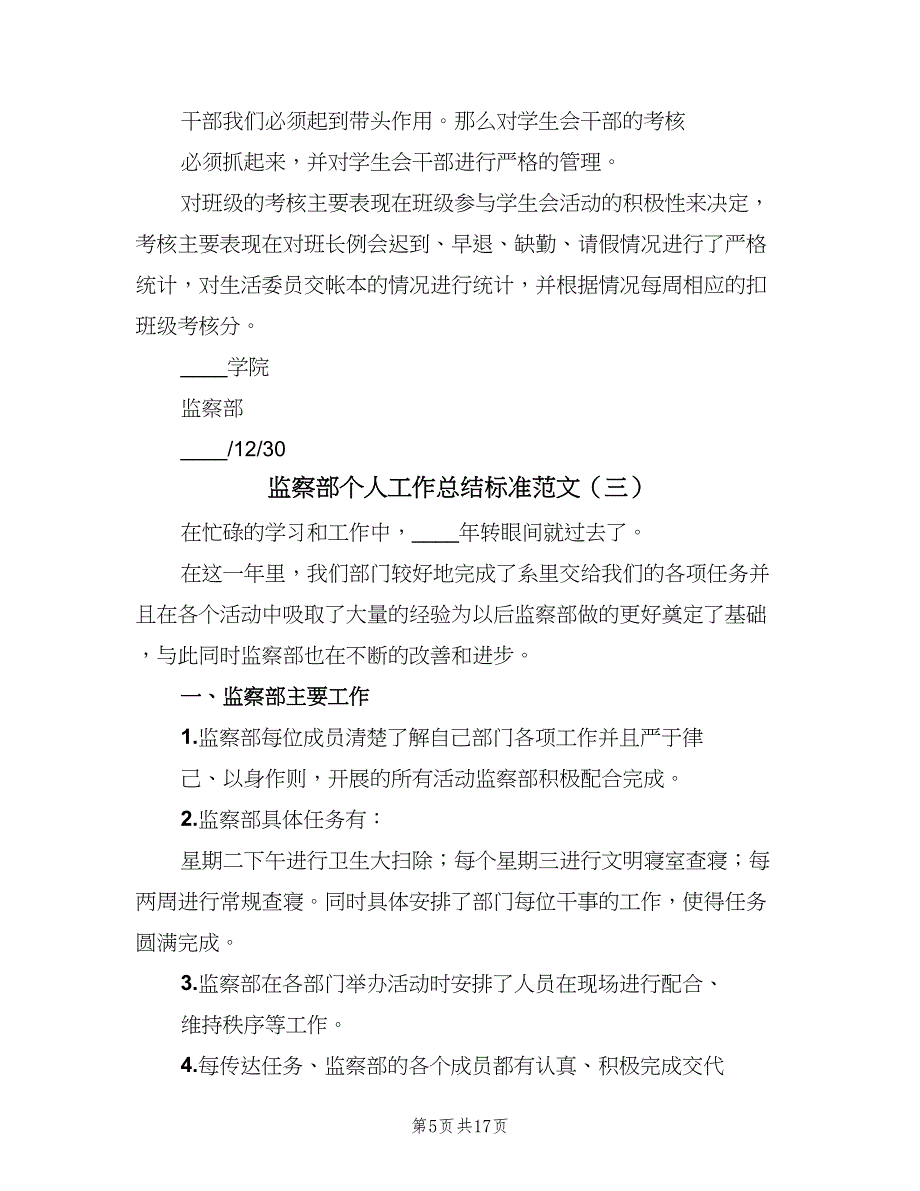 干部我们必须起到带头作用。那么对学生会干部的考核必须抓起来，并对学生会干部进行严格的管理。

对班级的考核主要表现在班级参与学生会活动的积极性来决定，考核主要表现在对班长例会迟到、早退、缺勤、请假情况进行了严格统计，对生活委员交帐本的情况进行统计，并根据情况每周相应的扣班级考核分。

____学院

监察部

____/12/30

监察部个人工作总结标准范文（三）

在忙碌的学习和工作中，____年转眼间就过去了。

在这一年里，我们部门较好地完成了系里交给我们的各项任务并且在各个活动中吸取了大量的经验为以后监察部做的更好奠定了基础，与此同时监察部也在不断的改善和进步。

一、监察部主要工作

1.监察部每位成员清楚了解自己部门各项工作并且严于律己、以身作则，开展的所有活动监察部积极配合完成。

2.监察部具体任务有：

星期二下午进行卫生大扫除；每个星期三进行文明寝室查寝；每两周进行常规查寝。同时具体安排了部门每位干事的工作，使得任务圆满完成。

3.监察部在各部门举办活动时安排了人员在现场进行配合、维持秩序等工作。

4.每传达任务、监察部的各个成员都有认真、积极完成交代

第5页 共17页